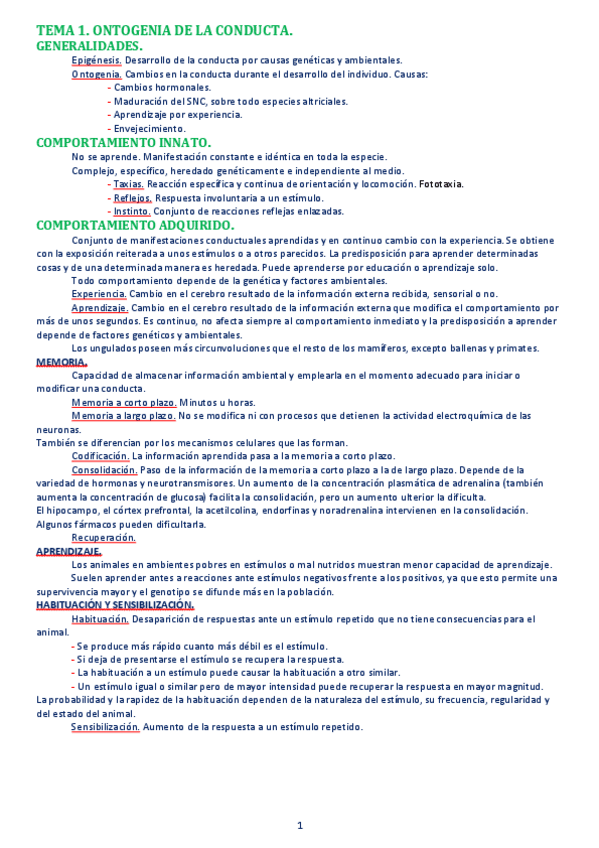 TEMA 1. ONTOGENIA DE LA CONDUCTA.
GENERALIDADES.

Epigénesis. Desarrollo de la conducta por causas genéticas y ambientales.

Ontogenia. Cambios en la conducta durante el desarrollo del individuo. Causas:
- Cambios hormonales.
- Maduración del SNC, sobre todo especies altriciales.
- Aprendizaje por experiencia.
- Envejecimiento.

COMPORTAMIENTO INNATO.

No se aprende. Manifestación constante e idéntica en toda la especie.

Complejo, específico, heredado genéticamente e independiente al medio.
- Taxias. Reacción específica y continua de orientación y locomoción. Fototaxia.
- Reflejos. Respuesta involuntaria a un estímulo.
- Instinto. Conjunto de reacciones reflejas enlazadas.

COMPORTAMIENTO ADQUIRIDO.

Conjunto de manifestaciones conductuales aprendidas y en continuo cambio con la experiencia. Se obtiene con la exposición reiterada a unos estímulos o a otros parecidos. La predisposición para aprender determinadas cosas y de una determinada manera es heredada. Puede aprenderse por educación o aprendizaje solo.

Todo comportamiento depende de la genética y factores ambientales.

Experiencia. Cambio en el cerebro resultado de la información externa recibida, sensorial o no.

Aprendizaje. Cambio en el cerebro resultado de la información externa que modifica el comportamiento por más de unos segundos. Es continuo, no afecta siempre al comportamiento inmediato y la predisposición a aprender depende de factores genéticos y ambientales.

Los ungulados poseen más circunvoluciones que el resto de los mamíferos, excepto ballenas y primates.

MEMORIA.

Capacidad de almacenar información ambiental y emplearla en el momento adecuado para iniciar o modificar una conducta.

Memoria a corto plazo. Minutos u horas.

Memoria a largo plazo. No se modifica ni con procesos que detienen la actividad electroquímica de las neuronas.
También se diferencian por los mecanismos celulares que las forman.

Codificación. La información aprendida pasa a la memoria a corto plazo.

Consolidación. Paso de la información de la memoria a corto plazo a la de largo plazo. Depende de la variedad de hormonas y neurotransmisores. Un aumento de la concentración plasmática de adrenalina (también aumenta la concentración de glucosa) facilita la consolidación, pero un aumento ulterior la dificulta.
El hipocampo, el córtex prefrontal, la acetilcolina, endorfinas y noradrenalina intervienen en la consolidación. Algunos fármacos pueden dificultarla.

Recuperación.

APRENDIZAJE.

Los animales en ambientes pobres en estímulos o mal nutridos muestran menor capacidad de aprendizaje.

Suelen aprender antes a reacciones ante estímulos negativos frente a los positivos, ya que esto permite una supervivencia mayor y el genotipo se difunde más en la población.

HABITUACIÓN Y SENSIBILIZACIÓN.

Habituación. Desaparición de respuestas ante un estímulo repetido que no tiene consecuencias para el animal.
- Se produce más rápido cuanto más débil es el estímulo.
- Si deja de presentarse el estímulo se recupera la respuesta.
- La habituación a un estímulo puede causar la habituación a otro similar.
- Un estímulo igual o similar pero de mayor intensidad puede recuperar la respuesta en mayor magnitud.
La probabilidad y la rapidez de la habituación dependen de la naturaleza del estímulo, su frecuencia, regularidad y del estado del animal.

Sensibilización. Aumento de la respuesta a un estímulo repetido.

1